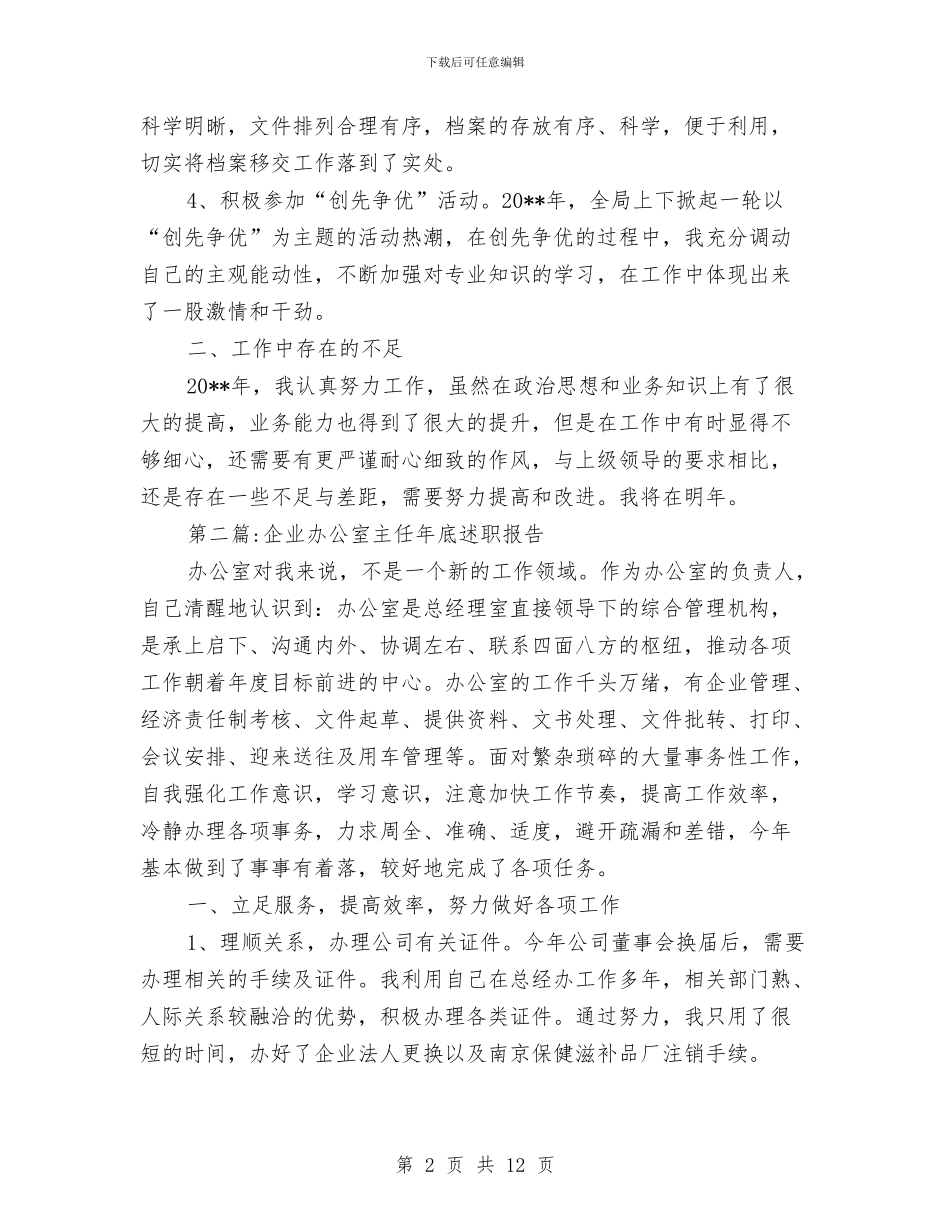 下载后可任意编辑

科学明晰，文件排列合理有序，档案的存放有序、科学，便于利用，切实将档案移交工作落到了实处。

4、积极参加“创先争优”活动。20**年，全局上下掀起一轮以“创先争优”为主题的活动热潮，在创先争优的过程中，我充分调动自己的主观能动性，不断加强对专业知识的学习，在工作中体现出来了一股激情和干劲。

二、工作中存在的不足

20**年，我认真努力工作，虽然在政治思想和业务知识上有了很大的提高，业务能力也得到了很大的提升，但是在工作中有时显得不够细心，还需要有更严谨耐心细致的作风，与上级领导的要求相比，还是存在一些不足与差距，需要努力提高和改进。我将在明年。

第二篇:企业办公室主任年底述职报告

办公室对我来说，不是一个新的工作领域。作为办公室的负责人，自己清醒地认识到：办公室是总经理室直接领导下的综合管理机构，是承上启下、沟通内外、协调左右、联系四面八方的枢纽，推动各项工作朝着年度目标前进的中心。办公室的工作千头万绪，有企业管理、经济责任制考核、文件起草、提供资料、文书处理、文件批转、打印、会议安排、迎来送往及用车管理等。面对繁杂琐碎的大量事务性工作，自我强化工作意识，学习意识，注意加快工作节奏，提高工作效率，冷静办理各项事务，力求周全、准确、适度，避开疏漏和差错，今年基本做到了事事有着落，较好地完成了各项任务。

一、立足服务，提高效率，努力做好各项工作

1、理顺关系，办理公司有关证件。今年公司董事会换届后，需要办理相关的手续及证件。我利用自己在总经办工作多年，相关部门熟、人际关系较融洽的优势，积极办理各类证件。通过努力，我只用了很短的时间，办好了企业法人更换以及南京保健滋补品厂注销手续。

第 2 页 共 12 页